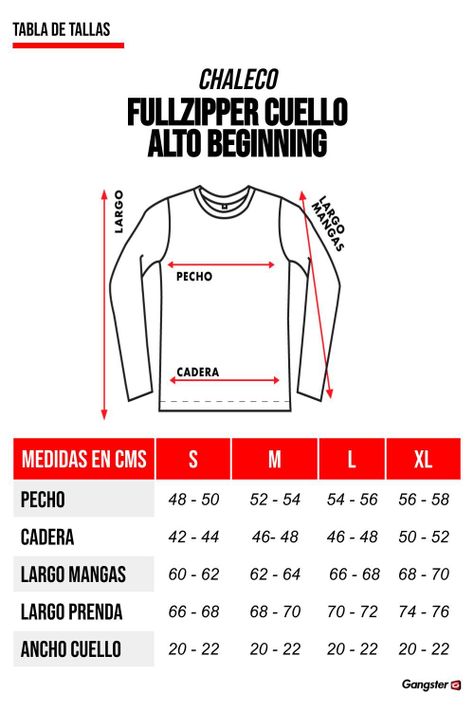 TABLA DE TALLAS

CHALECO
FULLZIPPER CUELLO ALTO BEGINNING

LARGO
LARGO MANGAS
PECHO
CADERA

| MEDIDAS EN CMS | S | M | L | XL |
|---|---|---|---|---|
| PECHO | 48 - 50 | 52 - 54 | 54 - 56 | 56 - 58 |
| CADERA | 42 - 44 | 46- 48 | 46 - 48 | 50 - 52 |
| LARGO MANGAS | 60 - 62 | 62 - 64 | 66 - 68 | 68 - 70 |
| LARGO PRENDA | 66 - 68 | 68 - 70 | 70 - 72 | 74 - 76 |
| ANCHO CUELLO | 20 - 22 | 20 - 22 | 20 - 22 | 20 - 22 |

Gangster